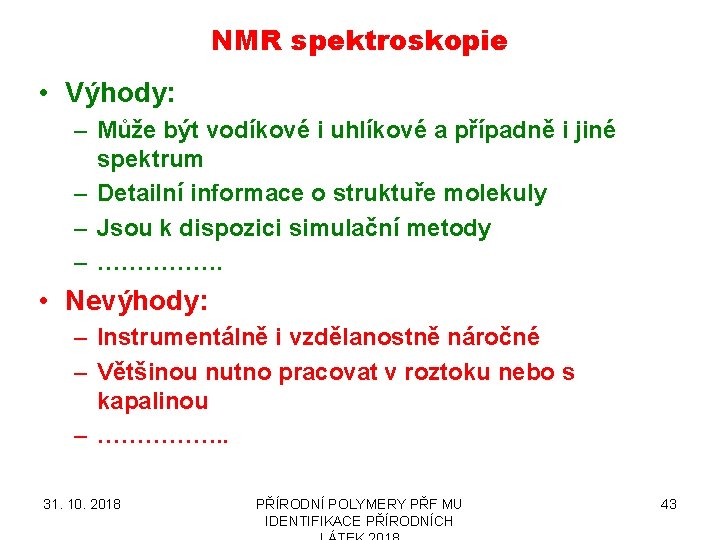 NMR spektroskopie

• Výhody:
– Může být vodíkové i uhlíkové a případně i jiné spektrum
– Detailní informace o struktuře molekuly
– Jsou k dispozici simulační metody
– …………….

• Nevýhody:
– Instrumentálně i vzdělanostně náročné
– Většinou nutno pracovat v roztoku nebo s kapalinou
– ……………..

31. 10. 2018

PŘÍRODNÍ POLYMERY PŘF MU IDENTIFIKACE PŘÍRODNÍCH LÁTEK 2018

43